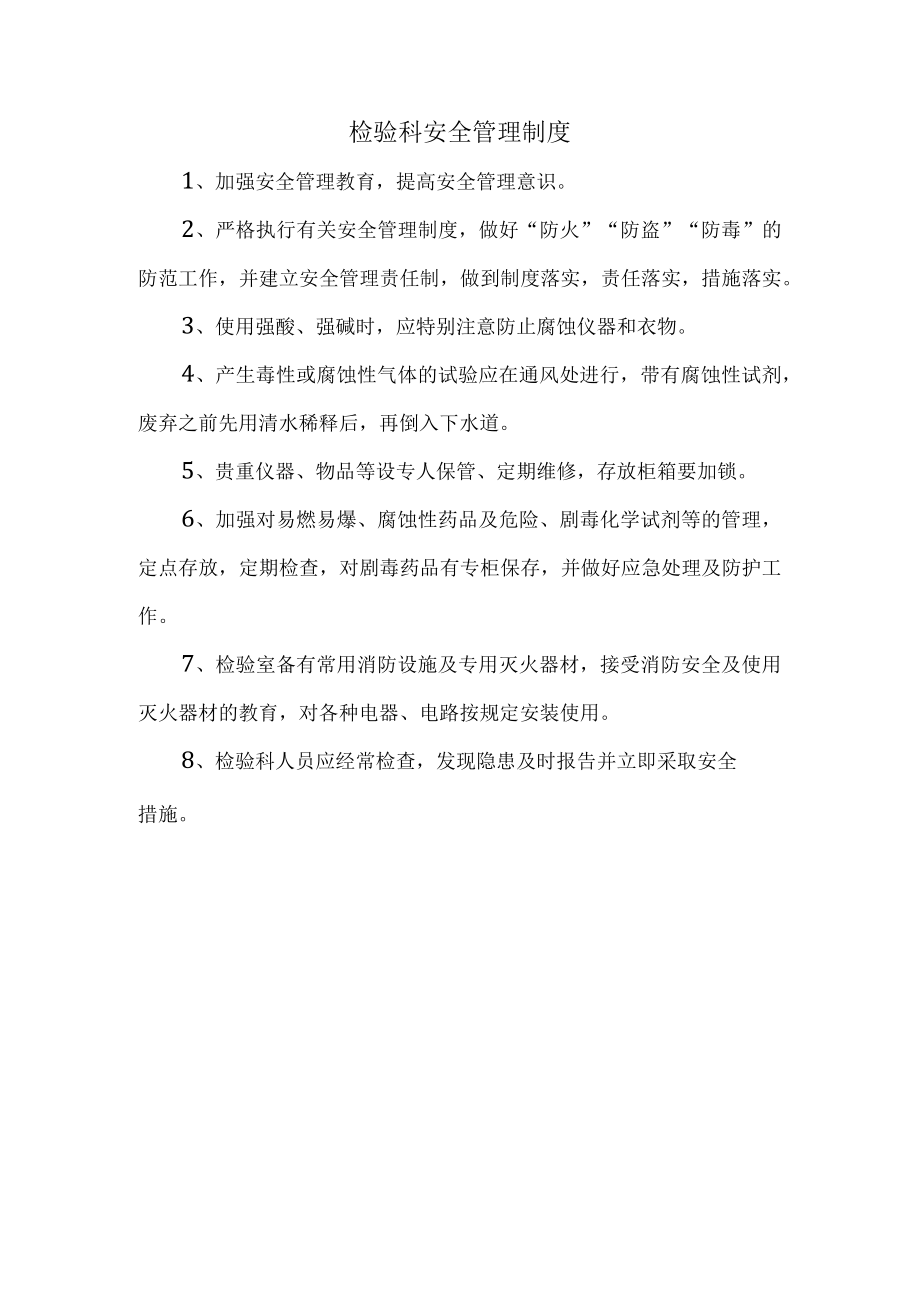 检验科安全管理制度

1、加强安全管理教育，提高安全管理意识。

2、严格执行有关安全管理制度，做好“防火”“防盗”“防毒”的防范工作，并建立安全管理责任制，做到制度落实，责任落实，措施落实。

3、使用强酸、强碱时，应特别注意防止腐蚀仪器和衣物。

4、产生毒性或腐蚀性气体的试验应在通风处进行，带有腐蚀性试剂，废弃之前先用清水稀释后，再倒入下水道。

5、贵重仪器、物品等设专人保管、定期维修，存放柜箱要加锁。

6、加强对易燃易爆、腐蚀性药品及危险、剧毒化学试剂等的管理，定点存放，定期检查，对剧毒药品有专柜保存，并做好应急处理及防护工作。

7、检验室备有常用消防设施及专用灭火器材，接受消防安全及使用灭火器材的教育，对各种电器、电路按规定安装使用。

8、检验科人员应经常检查，发现隐患及时报告并立即采取安全措施。